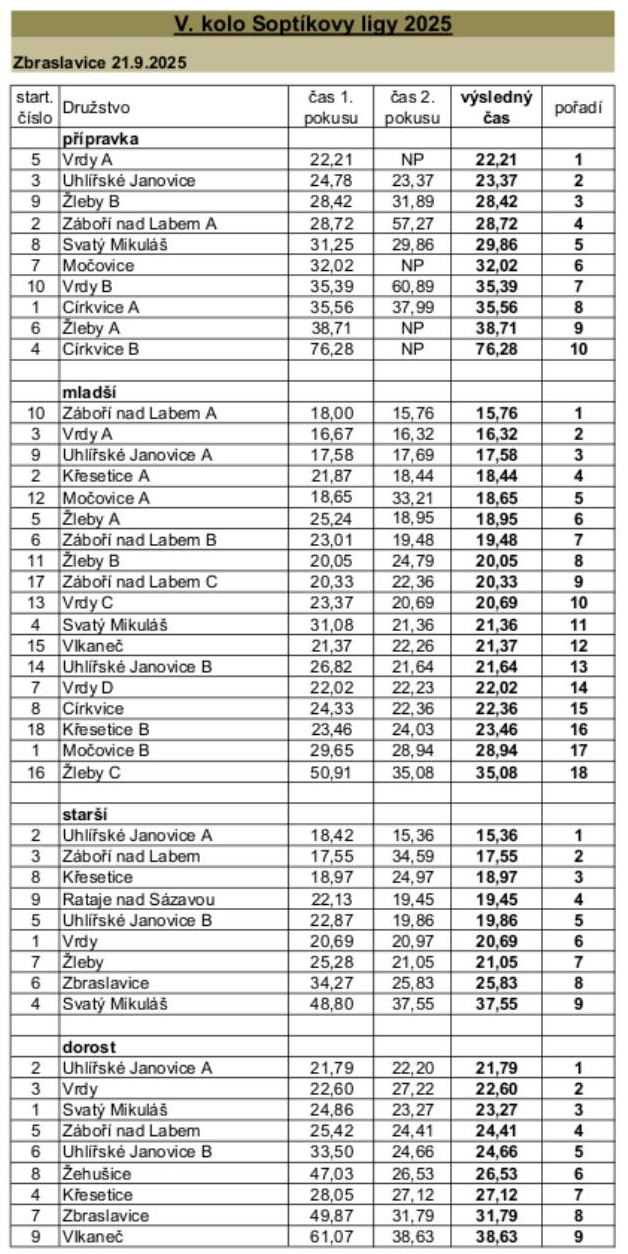 V. kolo Soptíkovy ligy 2025

Zbraslavice 21.9.2025

| start. číslo | Družstvo | čas 1. pokusu | čas 2. pokusu | výsledný čas | pořadí |
|---|---|---|---|---|---|
| | přípravka | | | | |
| 5 | Vrdy A | 22,21 | NP | 22,21 | 1 |
| 3 | Uhlířské Janovice | 24,78 | 23,37 | 23,37 | 2 |
| 9 | Žleby B | 28,42 | 31,89 | 28,42 | 3 |
| 2 | Záboří nad Labem A | 28,72 | 57,27 | 28,72 | 4 |
| 8 | Svatý Mikuláš | 31,25 | 29,86 | 29,86 | 5 |
| 7 | Močovice | 32,02 | NP | 32,02 | 6 |
| 10 | Vrdy B | 35,39 | 60,89 | 35,39 | 7 |
| 1 | Církvice A | 35,56 | 37,99 | 35,56 | 8 |
| 6 | Žleby A | 38,71 | NP | 38,71 | 9 |
| 4 | Církvice B | 76,28 | NP | 76,28 | 10 |
| | | | | | |
| | mladší | | | | |
| 10 | Záboří nad Labem A | 18,00 | 15,76 | 15,76 | 1 |
| 3 | Vrdy A | 16,67 | 16,32 | 16,32 | 2 |
| 9 | Uhlířské Janovice A | 17,58 | 17,69 | 17,58 | 3 |
| 2 | Křesetice A | 21,87 | 18,44 | 18,44 | 4 |
| 12 | Močovice A | 18,65 | 33,21 | 18,65 | 5 |
| 5 | Žleby A | 25,24 | 18,95 | 18,95 | 6 |
| 6 | Záboří nad Labem B | 23,01 | 19,48 | 19,48 | 7 |
| 11 | Žleby B | 20,05 | 24,79 | 20,05 | 8 |
| 17 | Záboří nad Labem C | 20,33 | 22,36 | 20,33 | 9 |
| 13 | Vrdy C | 23,37 | 20,69 | 20,69 | 10 |
| 4 | Svatý Mikuláš | 31,08 | 21,36 | 21,36 | 11 |
| 15 | Vlkaneč | 21,37 | 22,26 | 21,37 | 12 |
| 14 | Uhlířské Janovice B | 26,82 | 21,64 | 21,64 | 13 |
| 7 | Vrdy D | 22,02 | 22,23 | 22,02 | 14 |
| 8 | Církvice | 24,33 | 22,36 | 22,36 | 15 |
| 18 | Křesetice B | 23,46 | 24,03 | 23,46 | 16 |
| 1 | Močovice B | 29,65 | 28,94 | 28,94 | 17 |
| 16 | Žleby C | 50,91 | 35,08 | 35,08 | 18 |
| | | | | | |
| | starší | | | | |
| 2 | Uhlířské Janovice A | 18,42 | 15,36 | 15,36 | 1 |
| 3 | Záboří nad Labem | 17,55 | 34,59 | 17,55 | 2 |
| 8 | Křesetice | 18,97 | 24,97 | 18,97 | 3 |
| 9 | Rataje nad Sázavou | 22,13 | 19,45 | 19,45 | 4 |
| 5 | Uhlířské Janovice B | 22,87 | 19,86 | 19,86 | 5 |
| 1 | Vrdy | 20,69 | 20,97 | 20,69 | 6 |
| 7 | Žleby | 25,28 | 21,05 | 21,05 | 7 |
| 6 | Zbraslavice | 34,27 | 25,83 | 25,83 | 8 |
| 4 | Svatý Mikuláš | 48,80 | 37,55 | 37,55 | 9 |
| | | | | | |
| | dorost | | | | |
| 2 | Uhlířské Janovice A | 21,79 | 22,20 | 21,79 | 1 |
| 3 | Vrdy | 22,60 | 27,22 | 22,60 | 2 |
| 1 | Svatý Mikuláš | 24,86 | 23,27 | 23,27 | 3 |
| 5 | Záboří nad Labem | 25,42 | 24,41 | 24,41 | 4 |
| 6 | Uhlířské Janovice B | 33,50 | 24,66 | 24,66 | 5 |
| 8 | Žehušice | 47,03 | 26,53 | 26,53 | 6 |
| 4 | Křesetice | 28,05 | 27,12 | 27,12 | 7 |
| 7 | Zbraslavice | 49,87 | 31,79 | 31,79 | 8 |
| 9 | Vlkaneč | 61,07 | 38,63 | 38,63 | 9 |